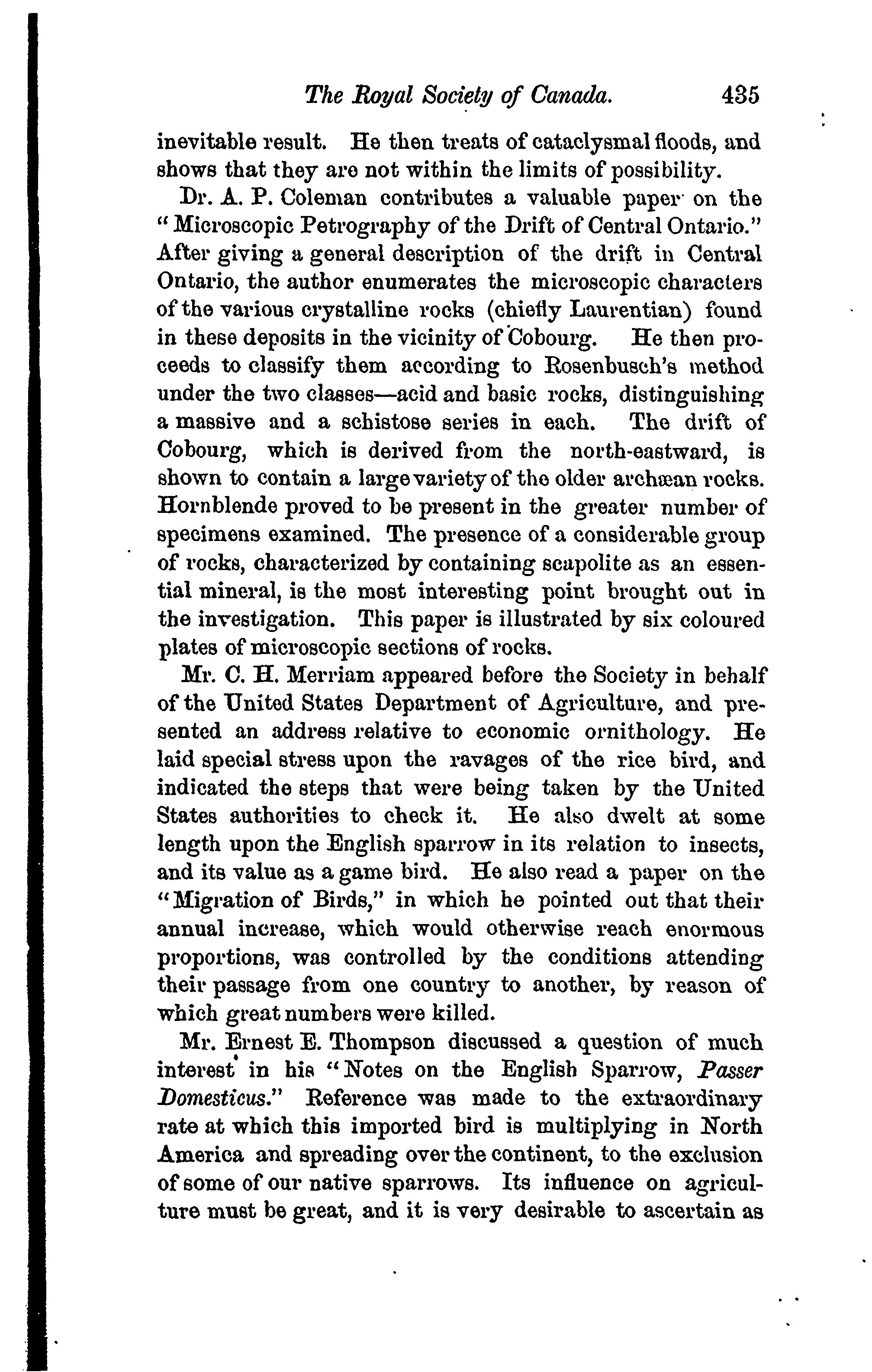 The Royal Society of Canada. 435

inevitable result. He then treats of cataclysmal floods, and shows that they are not within the limits of possibility.

Dr. A. P. Coleman contributes a valuable paper on the "Microscopic Petrography of the Drift of Central Ontario." After giving a general description of the drift in Central Ontario, the author enumerates the microscopic characters of the various crystalline rocks (chiefly Laurentian) found in these deposits in the vicinity of Cobourg. He then proceeds to classify them according to Rosenbusch's method under the two classes—acid and basic rocks, distinguishing a massive and a schistose series in each. The drift of Cobourg, which is derived from the north-eastward, is shown to contain a large variety of the older archæan rocks. Hornblende proved to be present in the greater number of specimens examined. The presence of a considerable group of rocks, characterized by containing scapolite as an essential mineral, is the most interesting point brought out in the investigation. This paper is illustrated by six coloured plates of microscopic sections of rocks.

Mr. C. H. Merriam appeared before the Society in behalf of the United States Department of Agriculture, and presented an address relative to economic ornithology. He laid special stress upon the ravages of the rice bird, and indicated the steps that were being taken by the United States authorities to check it. He also dwelt at some length upon the English sparrow in its relation to insects, and its value as a game bird. He also read a paper on the "Migration of Birds," in which he pointed out that their annual increase, which would otherwise reach enormous proportions, was controlled by the conditions attending their passage from one country to another, by reason of which great numbers were killed.

Mr. Ernest E. Thompson discussed a question of much interest in his "Notes on the English Sparrow, Passer Domesticus." Reference was made to the extraordinary rate at which this imported bird is multiplying in North America and spreading over the continent, to the exclusion of some of our native sparrows. Its influence on agriculture must be great, and it is very desirable to ascertain as